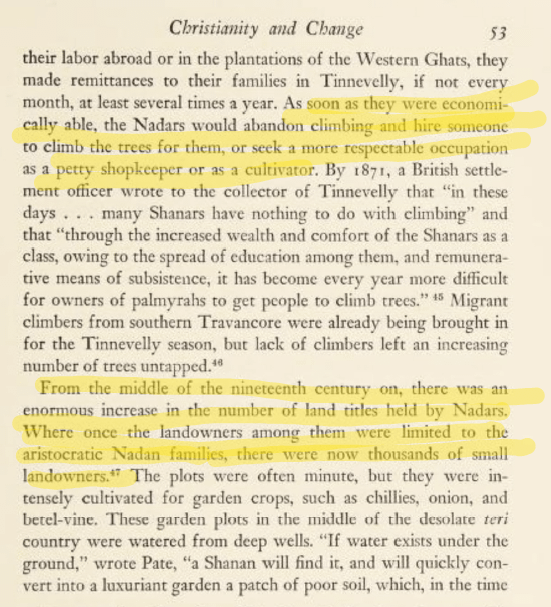 Christianity and Change 53

their labor abroad or in the plantations of the Western Ghats, they made remittances to their families in Tinnevelly, if not every month, at least several times a year. As soon as they were economically able, the Nadars would abandon climbing and hire someone to climb the trees for them, or seek a more respectable occupation as a petty shopkeeper or as a cultivator. By 1871, a British settlement officer wrote to the collector of Tinnevelly that "in these days . . . many Shanars have nothing to do with climbing" and that "through the increased wealth and comfort of the Shanars as a class, owing to the spread of education among them, and remunerative means of subsistence, it has become every year more difficult for owners of palmyrahs to get people to climb trees." $^{45}$ Migrant climbers from southern Travancore were already being brought in for the Tinnevelly season, but lack of climbers left an increasing number of trees untapped.$^{46}$

From the middle of the nineteenth century on, there was an enormous increase in the number of land titles held by Nadars. Where once the landowners among them were limited to the aristocratic Nadan families, there were now thousands of small landowners.$^{47}$ The plots were often minute, but they were intensely cultivated for garden crops, such as chillies, onion, and betel-vine. These garden plots in the middle of the desolate teri country were watered from deep wells. "If water exists under the ground," wrote Pate, "a Shanan will find it, and will quickly convert into a luxuriant garden a patch of poor soil, which, in the time